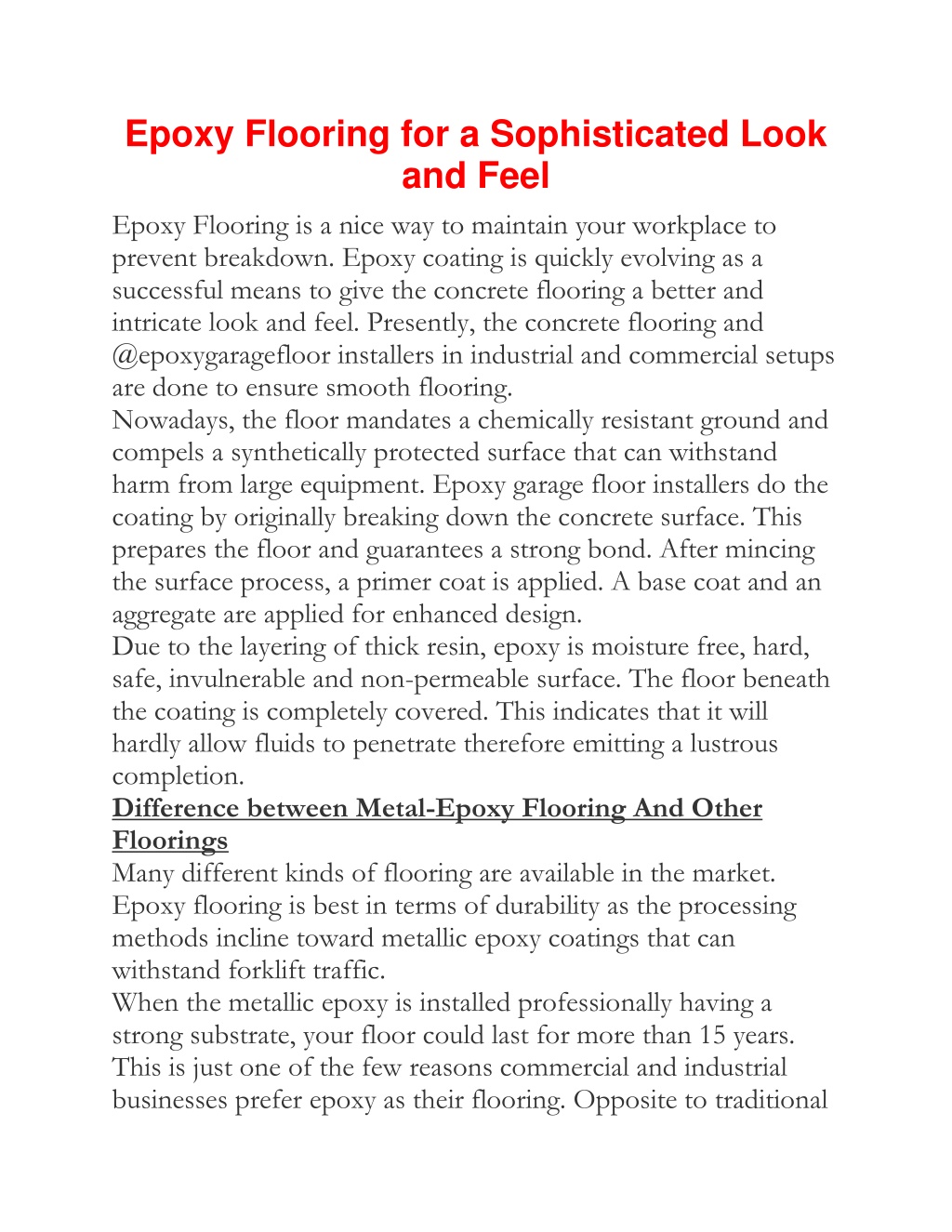 Epoxy Flooring for a Sophisticated Look and Feel

Epoxy Flooring is a nice way to maintain your workplace to prevent breakdown. Epoxy coating is quickly evolving as a successful means to give the concrete flooring a better and intricate look and feel. Presently, the concrete flooring and @epoxygaragefloor installers in industrial and commercial setups are done to ensure smooth flooring.

Nowadays, the floor mandates a chemically resistant ground and compels a synthetically protected surface that can withstand harm from large equipment. Epoxy garage floor installers do the coating by originally breaking down the concrete surface. This prepares the floor and guarantees a strong bond. After mincing the surface process, a primer coat is applied. A base coat and an aggregate are applied for enhanced design.

Due to the layering of thick resin, epoxy is moisture free, hard, safe, invulnerable and non-permeable surface. The floor beneath the coating is completely covered. This indicates that it will hardly allow fluids to penetrate therefore emitting a lustrous completion.

Difference between Metal-Epoxy Flooring And Other Floorings

Many different kinds of flooring are available in the market. Epoxy flooring is best in terms of durability as the processing methods incline toward metallic epoxy coatings that can withstand forklift traffic.

When the metallic epoxy is installed professionally having a strong substrate, your floor could last for more than 15 years. This is just one of the few reasons commercial and industrial businesses prefer epoxy as their flooring. Opposite to traditional